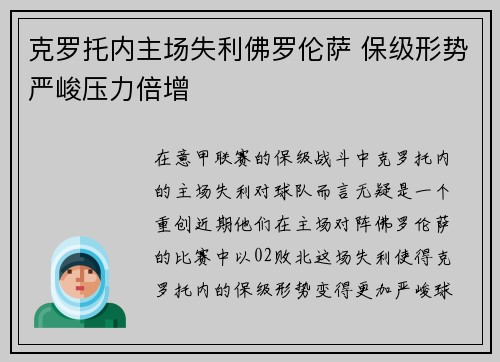 克罗托内主场失利佛罗伦萨 保级形势严峻压力倍增

在意甲联赛的保级战斗中克罗托内的主场失利对球队而言无疑是一个重创近期他们在主场对阵佛罗伦萨的比赛中以02败北这场失利使得克罗托内的保级形势变得更加严峻球